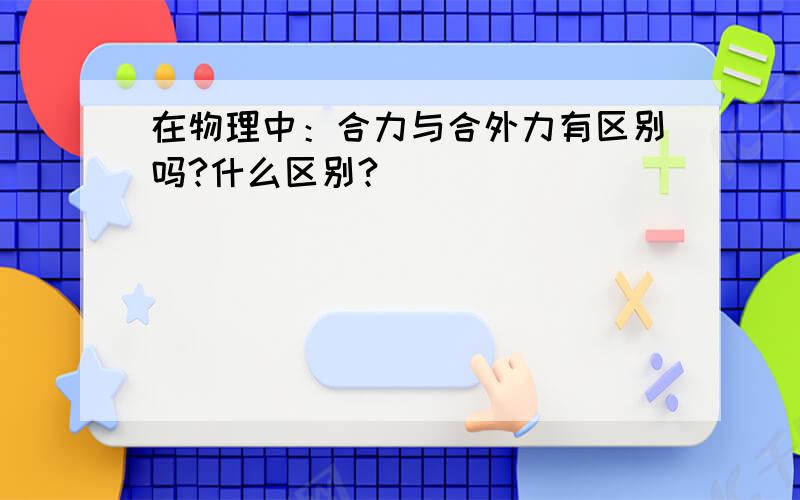 在物理中：合力与合外力有区别吗?什么区别?